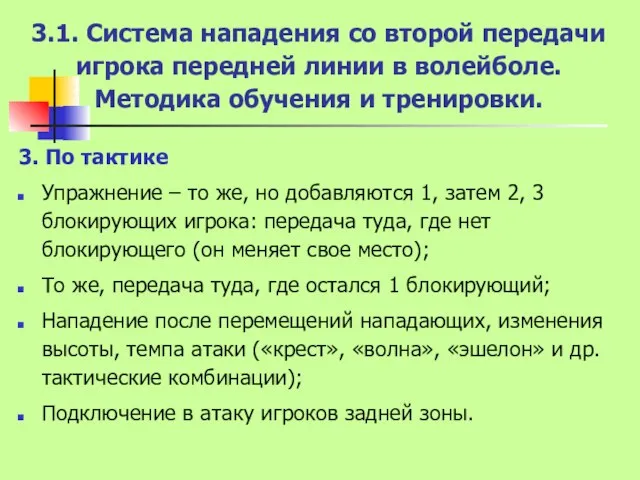 3.1. Система нападения со второй передачи игрока передней линии в волейболе. Методика обучения и тренировки.

3. По тактике

Упражнение – то же, но добавляются 1, затем 2, 3 блокирующих игрока: передача туда, где нет блокирующего (он меняет свое место);

То же, передача туда, где остался 1 блокирующий;

Нападение после перемещений нападающих, изменения высоты, темпа атаки («крест», «волна», «эшелон» и др. тактические комбинации);

Подключение в атаку игроков задней зоны.